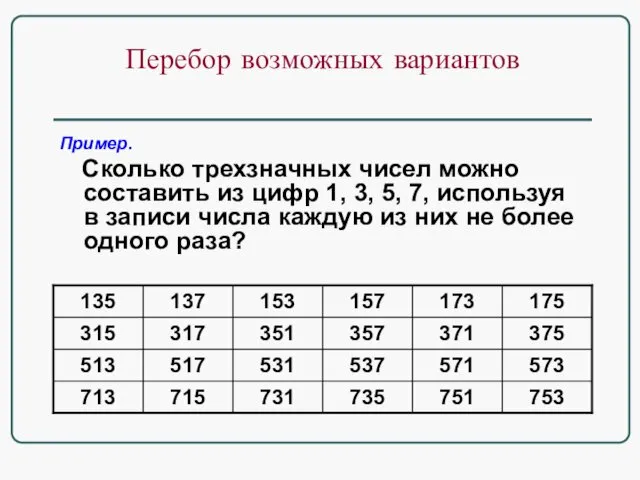 Перебор возможных вариантов

Пример.

Сколько трехзначных чисел можно составить из цифр 1, 3, 5, 7, используя в записи числа каждую из них не более одного раза?

| 135 | 137 | 153 | 157 | 173 | 175 |
|---|---|---|---|---|---|
| 315 | 317 | 351 | 357 | 371 | 375 |
| 513 | 517 | 531 | 537 | 571 | 573 |
| 713 | 715 | 731 | 735 | 751 | 753 |